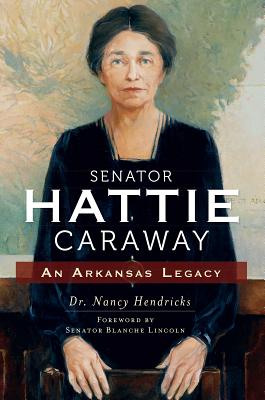 SENATOR
HATTIE
CARAWAY

AN ARKANSAS LEGACY

Dr. Nancy Hendricks

FOREWORD BY
SENATOR BLANCHE LINCOLN